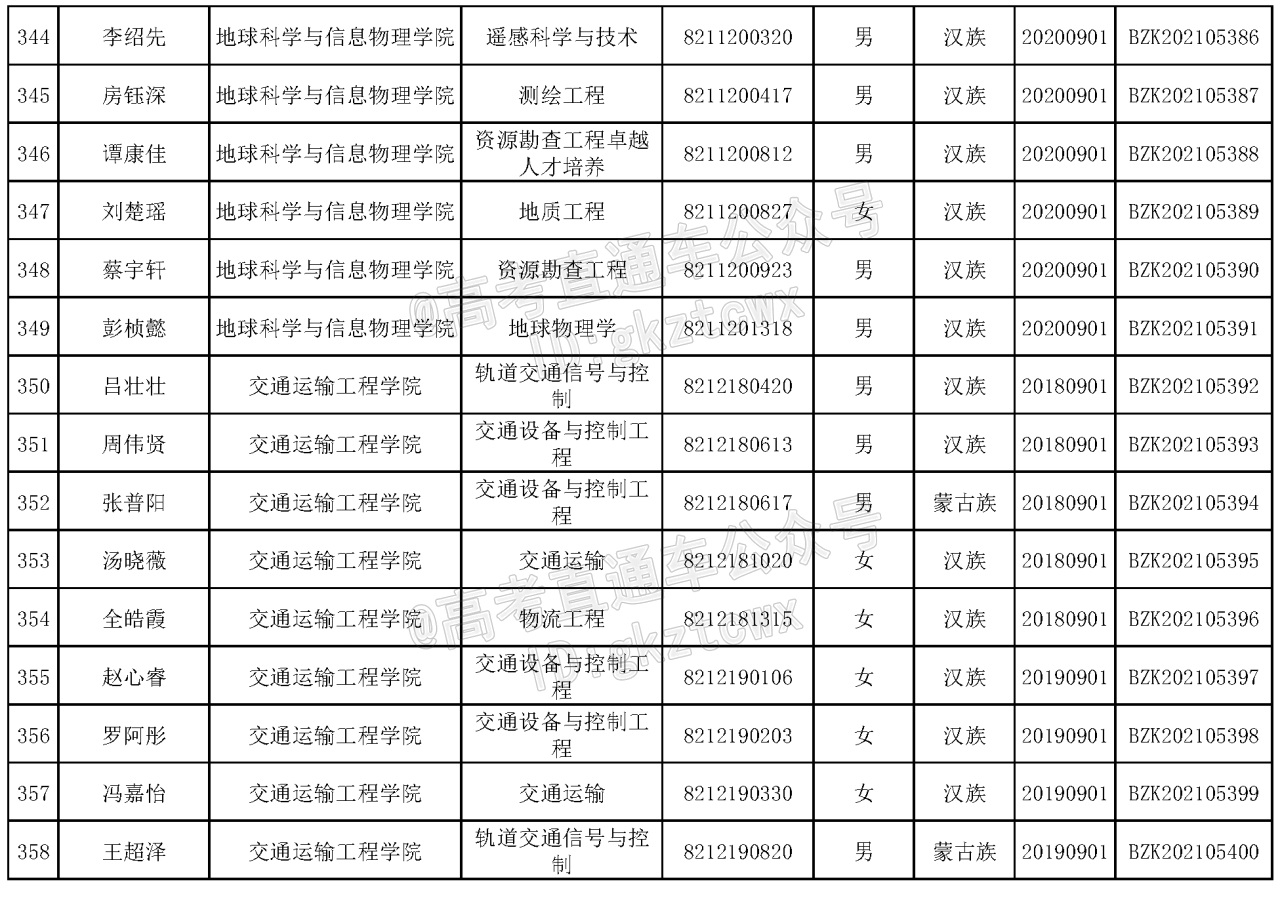 | 344 | 李绍先 | 地球科学与信息物理学院 | 遥感科学与技术 | 8211200320 | 男 | 汉族 | 20200901 | BZK202105386 |
|---|---|---|---|---|---|---|---|---|
| 345 | 房钰深 | 地球科学与信息物理学院 | 测绘工程 | 8211200417 | 男 | 汉族 | 20200901 | BZK202105387 |
| 346 | 谭康佳 | 地球科学与信息物理学院 | 资源勘查工程卓越人才培养 | 8211200812 | 男 | 汉族 | 20200901 | BZK202105388 |
| 347 | 刘楚瑶 | 地球科学与信息物理学院 | 地质工程 | 8211200827 | 女 | 汉族 | 20200901 | BZK202105389 |
| 348 | 蔡宇轩 | 地球科学与信息物理学院 | 资源勘查工程 | 8211200923 | 男 | 汉族 | 20200901 | BZK202105390 |
| 349 | 彭桢懿 | 地球科学与信息物理学院 | 地球物理学 | 8211201318 | 男 | 汉族 | 20200901 | BZK202105391 |
| 350 | 吕壮壮 | 交通运输工程学院 | 轨道交通信号与控制 | 8212180420 | 男 | 汉族 | 20180901 | BZK202105392 |
| 351 | 周伟贤 | 交通运输工程学院 | 交通设备与控制工程 | 8212180613 | 男 | 汉族 | 20180901 | BZK202105393 |
| 352 | 张普阳 | 交通运输工程学院 | 交通设备与控制工程 | 8212180617 | 男 | 蒙古族 | 20180901 | BZK202105394 |
| 353 | 汤晓薇 | 交通运输工程学院 | 交通运输 | 8212181020 | 女 | 汉族 | 20180901 | BZK202105395 |
| 354 | 全皓霞 | 交通运输工程学院 | 物流工程 | 8212181315 | 女 | 汉族 | 20180901 | BZK202105396 |
| 355 | 赵心睿 | 交通运输工程学院 | 交通设备与控制工程 | 8212190106 | 女 | 汉族 | 20190901 | BZK202105397 |
| 356 | 罗阿彤 | 交通运输工程学院 | 交通设备与控制工程 | 8212190203 | 女 | 汉族 | 20190901 | BZK202105398 |
| 357 | 冯嘉怡 | 交通运输工程学院 | 交通运输 | 8212190330 | 女 | 汉族 | 20190901 | BZK202105399 |
| 358 | 王超泽 | 交通运输工程学院 | 轨道交通信号与控制 | 8212190820 | 男 | 蒙古族 | 20190901 | BZK202105400 |

@高考直通车公众号 ID:gkztcwx
@高考直通车公众号 ID:gkztcwx